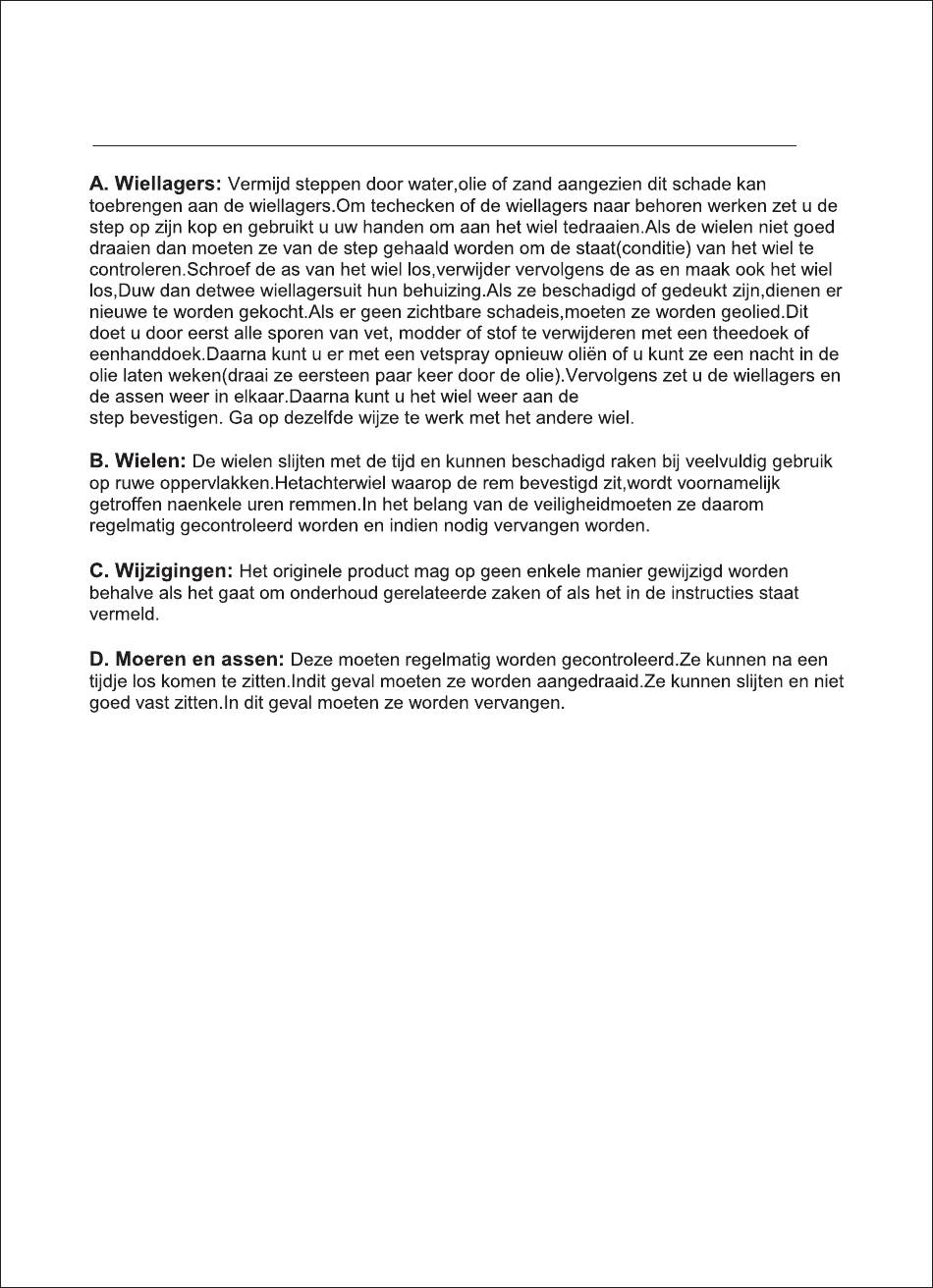 A. Wiellagers: Vermijd steppen door water,olie of zand aangezien dit schade kan toebrengen aan de wiellagers.Om techecken of de wiellagers naar behoren werken zet u de step op zijn kop en gebruikt u uw handen om aan het wiel tedraaien.Als de wielen niet goed draaien dan moeten ze van de step gehaald worden om de staat(conditie) van het wiel te controleren.Schroef de as van het wiel los,verwijder vervolgens de as en maak ook het wiel los,Duw dan detwee wiellagersuit hun behuizing.Als ze beschadigd of gedeukt zijn,dienen er nieuwe te worden gekocht.Als er geen zichtbare schadeis,moeten ze worden geolied.Dit doet u door eerst alle sporen van vet, modder of stof te verwijderen met een theedoek of eenhanddoek.Daarna kunt u er met een vetspray opnieuw oliën of u kunt ze een nacht in de olie laten weken(draai ze eersteen paar keer door de olie).Vervolgens zet u de wiellagers en de assen weer in elkaar.Daarna kunt u het wiel weer aan de step bevestigen. Ga op dezelfde wijze te werk met het andere wiel.

B. Wielen: De wielen slijten met de tijd en kunnen beschadigd raken bij veelvuldig gebruik op ruwe oppervlakken.Hetachterwiel waarop de rem bevestigd zit,wordt voornamelijk getroffen naenkele uren remmen.In het belang van de veiligheidmoeten ze daarom regelmatig gecontroleerd worden en indien nodig vervangen worden.

C. Wijzigingen: Het originele product mag op geen enkele manier gewijzigd worden behalve als het gaat om onderhoud gerelateerde zaken of als het in de instructies staat vermeld.

D. Moeren en assen: Deze moeten regelmatig worden gecontroleerd.Ze kunnen na een tijdje los komen te zitten.Indit geval moeten ze worden aangedraaid.Ze kunnen slijten en niet goed vast zitten.In dit geval moeten ze worden vervangen.